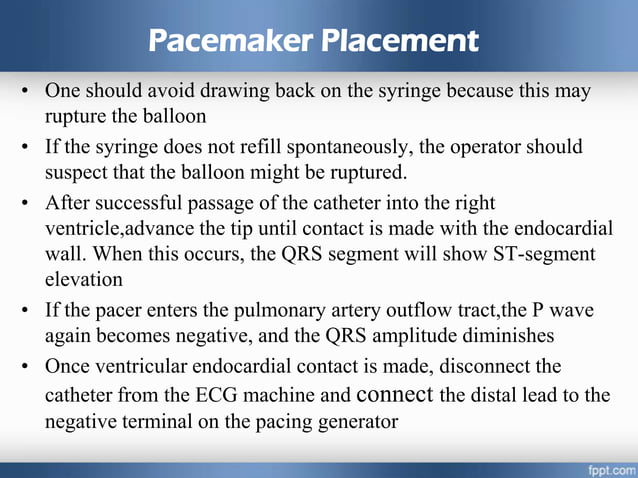 Pacemaker Placement

• One should avoid drawing back on the syringe because this may rupture the balloon

• If the syringe does not refill spontaneously, the operator should suspect that the balloon might be ruptured.

• After successful passage of the catheter into the right ventricle,advance the tip until contact is made with the endocardial wall. When this occurs, the QRS segment will show ST-segment elevation

• If the pacer enters the pulmonary artery outflow tract,the P wave again becomes negative, and the QRS amplitude diminishes

• Once ventricular endocardial contact is made, disconnect the catheter from the ECG machine and connect the distal lead to the negative terminal on the pacing generator

fppt.com